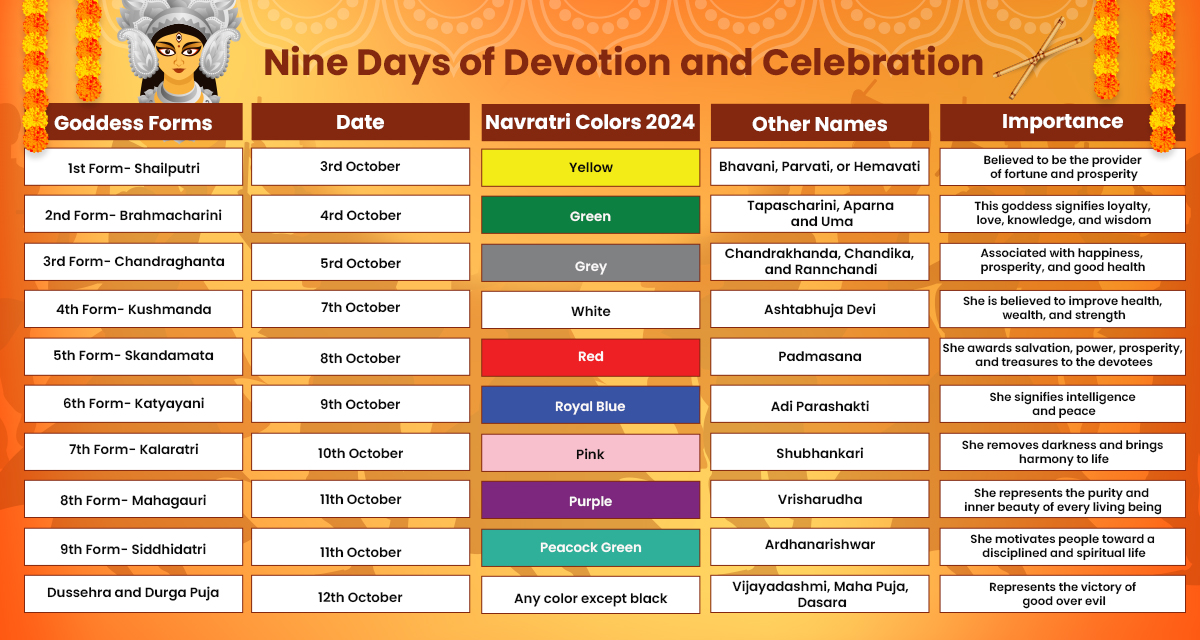 Nine Days of Devotion and Celebration

| Goddess Forms | Date | Navratri Colors 2024 | Other Names | Importance |
|---|---|---|---|---|
| 1st Form- Shailputri | 3rd October | Yellow | Bhavani, Parvati, or Hemavati | Believed to be the provider of fortune and prosperity |
| 2nd Form- Brahmacharini | 4rd October | Green | Tapascharini, Aparna and Uma | This goddess signifies loyalty, love, knowledge, and wisdom |
| 3rd Form- Chandraghanta | 5rd October | Grey | Chandrakhanda, Chandika, and Rannchandi | Associated with happiness, prosperity, and good health |
| 4th Form- Kushmanda | 7th October | White | Ashtabhuja Devi | She is believed to improve health, wealth, and strength |
| 5th Form- Skandamata | 8th October | Red | Padmasana | She awards salvation, power, prosperity, and treasures to the devotees |
| 6th Form- Katyayani | 9th October | Royal Blue | Adi Parashakti | She signifies intelligence and peace |
| 7th Form- Kalaratri | 10th October | Pink | Shubhankari | She removes darkness and brings harmony to life |
| 8th Form- Mahagauri | 11th October | Purple | Vrisharudha | She represents the purity and inner beauty of every living being |
| 9th Form- Siddhidatri | 11th October | Peacock Green | Ardhanarishwar | She motivates people toward a disciplined and spiritual life |
| Dussehra and Durga Puja | 12th October | Any color except black | Vijayadashmi, Maha Puja, Dasara | Represents the victory of good over evil |